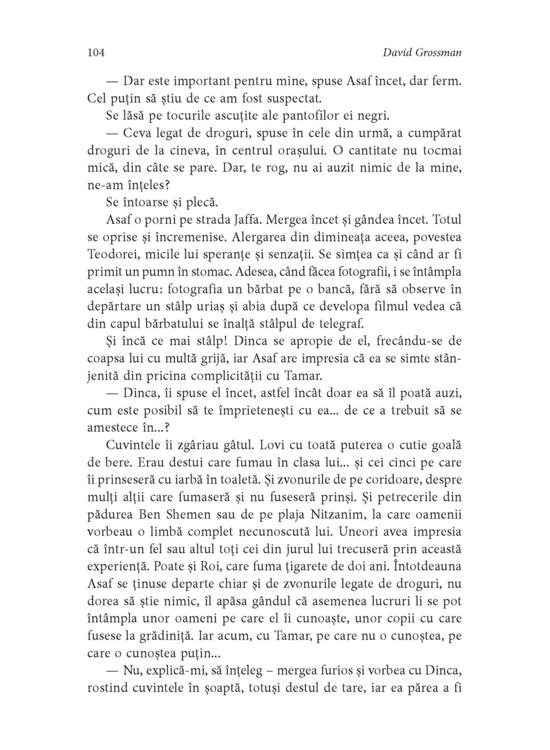 104 David Grossman

— Dar este important pentru mine, spuse Asaf încet, dar ferm. Cel puțin să știu de ce am fost suspectat.

Se lăsă pe tocurile ascuțite ale pantofilor ei negri.

— Ceva legat de droguri, spuse în cele din urmă, a cumpărat droguri de la cineva, în centrul orașului. O cantitate nu tocmai mică, din câte se pare. Dar, te rog, nu ai auzit nimic de la mine, ne-am înțeles?

Se întoarse și plecă.

Asaf o porni pe strada Jaffa. Mergea încet și gândea încet. Totul se oprise și încremenise. Alergarea din dimineața aceea, povestea Teodorei, micile lui speranțe și senzații. Se simțea ca și când ar fi primit un pumn în stomac. Adesea, când făcea fotografii, i se întâmpla același lucru: fotografia un bărbat pe o bancă, fără să observe în depărtare un stâlp uriaș și abia după ce developa filmul vedea că din capul bărbatului se înalță stâlpul de telegraf.

Și încă ce mai stâlp! Dinca se apropie de el, frecându-se de coapsa lui cu multă grijă, iar Asaf are impresia că ea se simte stânjenită din pricina complicității cu Tamar.

— Dinca, îi spuse el încet, astfel încât doar ea să îl poată auzi, cum este posibil să te împrietenești cu ea... de ce a trebuit să se amestece în...?

Cuvintele îi zgâriau gâtul. Lovi cu toată puterea o cutie goală de bere. Erau destui care fumau în clasa lui... și cei cinci pe care îi prinseseră cu iarbă în toaletă. Și zvonurile de pe coridoare, despre mulți alții care fumaseră și nu fuseseră prinși. Și petrecerile din pădurea Ben Shemen sau de pe plaja Nitzanim, la care oamenii vorbeau o limbă complet necunoscută lui. Uneori avea impresia că într-un fel sau altul toți cei din jurul lui trecuseră prin această experiență. Poate și Roi, care fuma țigarete de doi ani. Întotdeauna Asaf se ținuse departe chiar și de zvonurile legate de droguri, nu dorea să știe nimic, îl apăsa gândul că asemenea lucruri li se pot întâmpla unor oameni pe care el îi cunoaște, unor copii cu care fusese la grădiniță. Iar acum, cu Tamar, pe care nu o cunoștea, pe care o cunoștea puțin...

— Nu, explică-mi, să înțeleg – mergea furios și vorbea cu Dinca, rostind cuvintele în șoaptă, totuși destul de tare, iar ea părea a fi